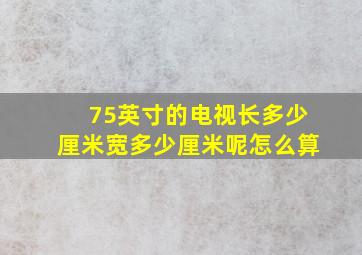 75英寸的电视长多少厘米宽多少厘米呢怎么算